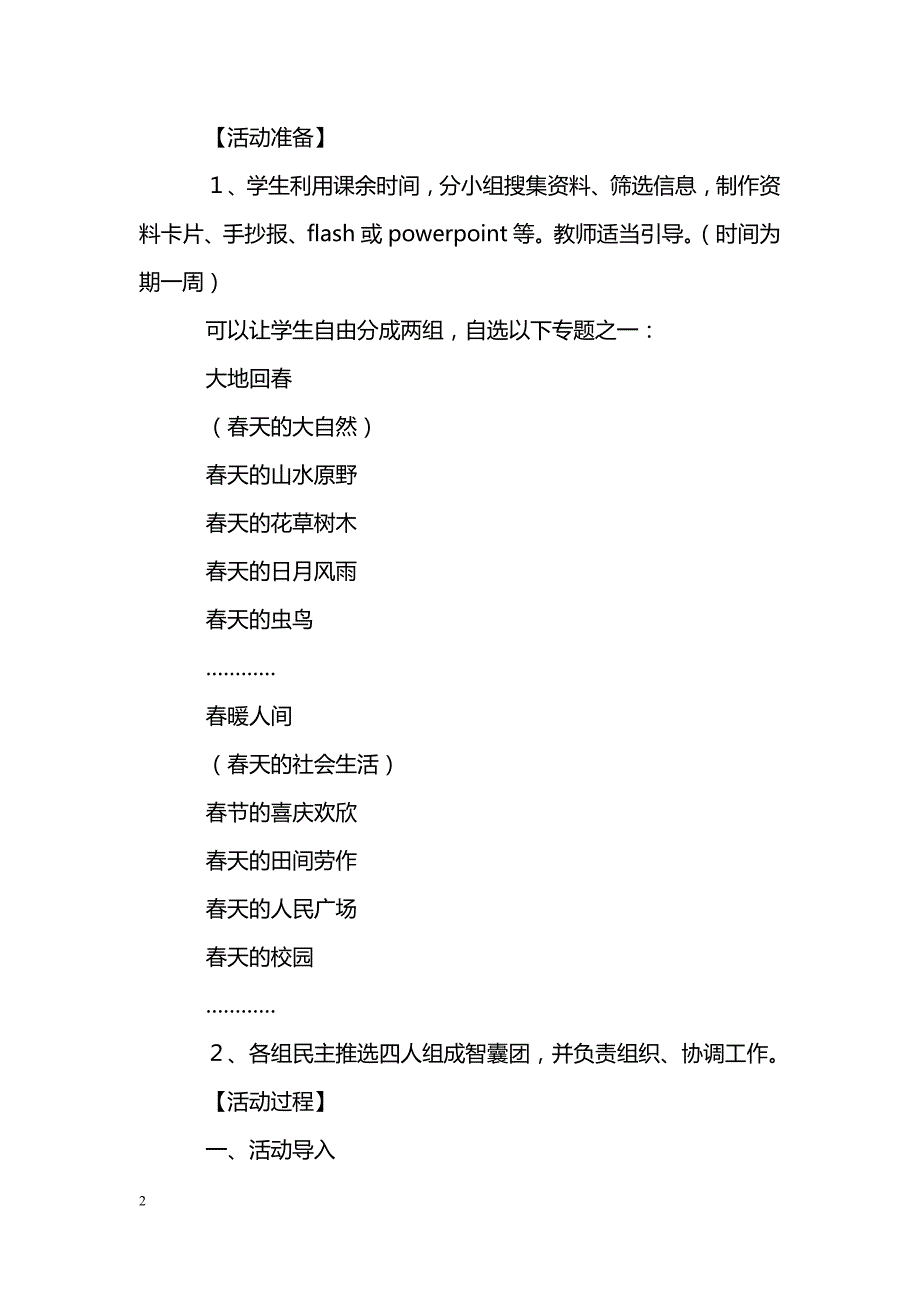 【活动准备】

１、学生利用课余时间，分小组搜集资料、筛选信息，制作资料卡片、手抄报、flash 或 powerpoint 等。教师适当引导。（时间为期一周）

可以让学生自由分成两组，自选以下专题之一：

大地回春

（春天的大自然）

春天的山水原野

春天的花草树木

春天的日月风雨

春天的虫鸟

…………

春暖人间

（春天的社会生活）

春节的喜庆欢欣

春天的田间劳作

春天的人民广场

春天的校园

…………

２、各组民主推选四人组成智囊团，并负责组织、协调工作。

【活动过程】

一、活动导入

2